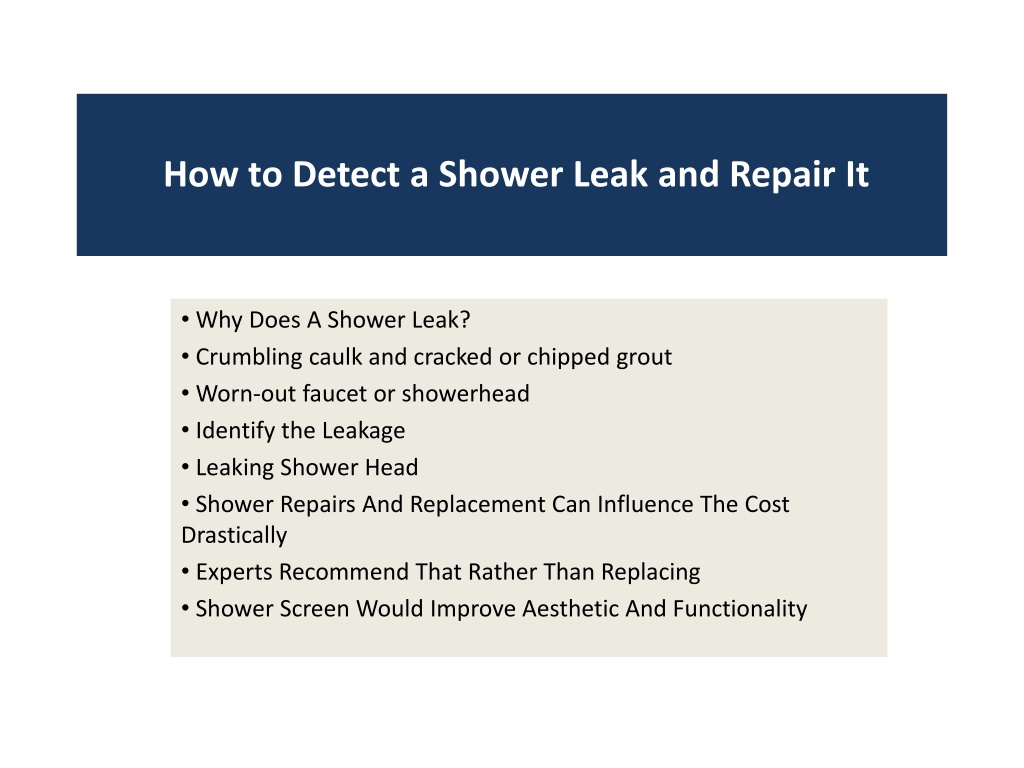 How to Detect a Shower Leak and Repair It

• Why Does A Shower Leak?
• Crumbling caulk and cracked or chipped grout
• Worn-out faucet or showerhead
• Identify the Leakage
• Leaking Shower Head
• Shower Repairs And Replacement Can Influence The Cost Drastically
• Experts Recommend That Rather Than Replacing
• Shower Screen Would Improve Aesthetic And Functionality